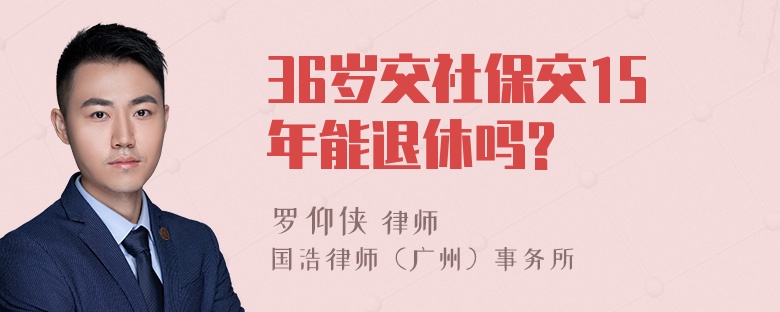 36岁交社保交15年能退休吗?

罗仰侠 律师
国浩律师（广州）事务所